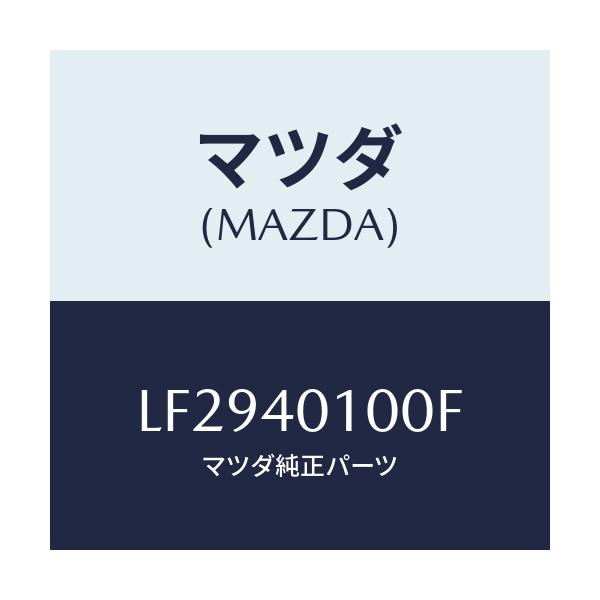 マツダ
(MAZDA)

LF2940100F
マツダ純正パーツ